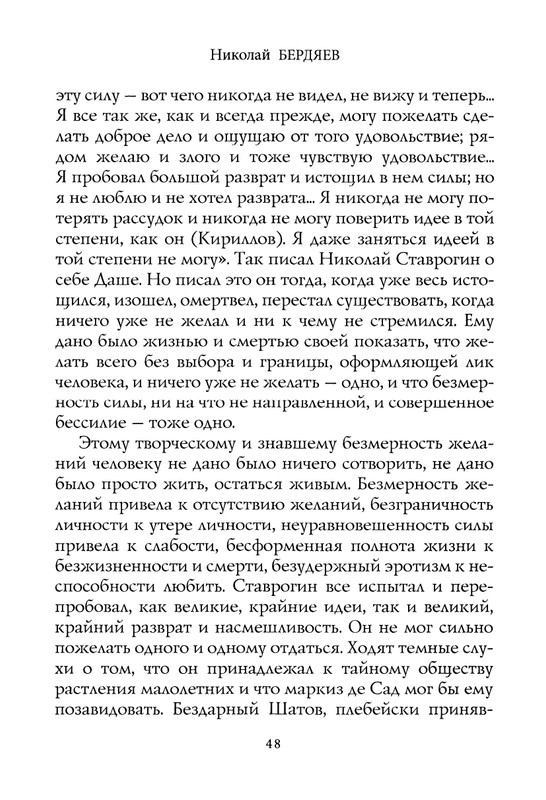 Николай БЕРДЯЕВ

эту силу — вот чего никогда не видел, не вижу и теперь... Я все так же, как и всегда прежде, могу пожелать сделать доброе дело и ощущаю от того удовольствие; рядом желаю и злого и тоже чувствую удовольствие... Я пробовал большой разврат и истощил в нем силы; но я не люблю и не хотел разврата... Я никогда не могу потерять рассудок и никогда не могу поверить идее в той степени, как он (Кириллов). Я даже заняться идеей в той степени не могу». Так писал Николай Ставрогин о себе Даше. Но писал это он тогда, когда уже весь истощился, изошел, омертвел, перестал существовать, когда ничего уже не желал и ни к чему не стремился. Ему дано было жизнью и смертью своей показать, что желать всего без выбора и границы, оформляющей лик человека, и ничего уже не желать — одно, и что безмерность силы, ни на что не направленной, и совершенное бессилие — тоже одно.

Этому творческому и знавшему безмерность желаний человеку не дано было ничего сотворить, не дано было просто жить, остаться живым. Безмерность желаний привела к отсутствию желаний, безграничность личности к утере личности, неуравновешенность силы привела к слабости, бесформенная полнота жизни к безжизненности и смерти, безудержный эротизм к неспособности любить. Ставрогин все испытал и перепробовал, как великие, крайние идеи, так и великий, крайний разврат и насмешливость. Он не мог сильно пожелать одного и одному отдаться. Ходят темные слухи о том, что он принадлежал к тайному обществу растления малолетних и что маркиз де Сад мог бы ему позавидовать. Бездарный Шатов, плебейски приняв-

48